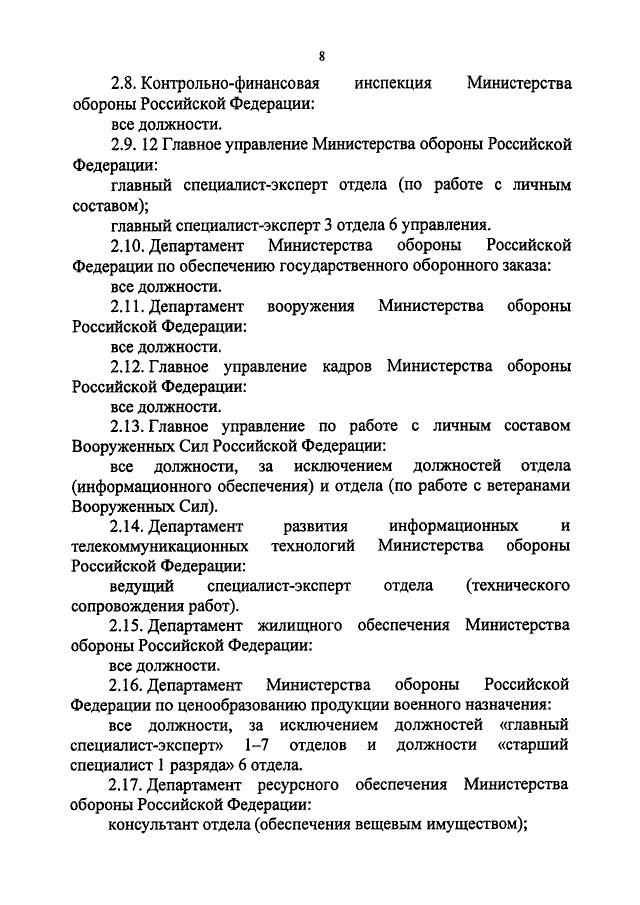 8

2.8. Контрольно-финансовая инспекция Министерства обороны Российской Федерации:

все должности.

2.9. 12 Главное управление Министерства обороны Российской Федерации:

главный специалист-эксперт отдела (по работе с личным составом);

главный специалист-эксперт 3 отдела 6 управления.

2.10. Департамент Министерства обороны Российской Федерации по обеспечению государственного оборонного заказа:

все должности.

2.11. Департамент вооружения Министерства обороны Российской Федерации:

все должности.

2.12. Главное управление кадров Министерства обороны Российской Федерации:

все должности.

2.13. Главное управление по работе с личным составом Вооруженных Сил Российской Федерации:

все должности, за исключением должностей отдела (информационного обеспечения) и отдела (по работе с ветеранами Вооруженных Сил).

2.14. Департамент развития информационных и телекоммуникационных технологий Министерства обороны Российской Федерации:

ведущий специалист-эксперт отдела (технического сопровождения работ).

2.15. Департамент жилищного обеспечения Министерства обороны Российской Федерации:

все должности.

2.16. Департамент Министерства обороны Российской Федерации по ценообразованию продукции военного назначения:

все должности, за исключением должностей «главный специалист-эксперт» 1–7 отделов и должности «старший специалист 1 разряда» 6 отдела.

2.17. Департамент ресурсного обеспечения Министерства обороны Российской Федерации:

консультант отдела (обеспечения вещевым имуществом);